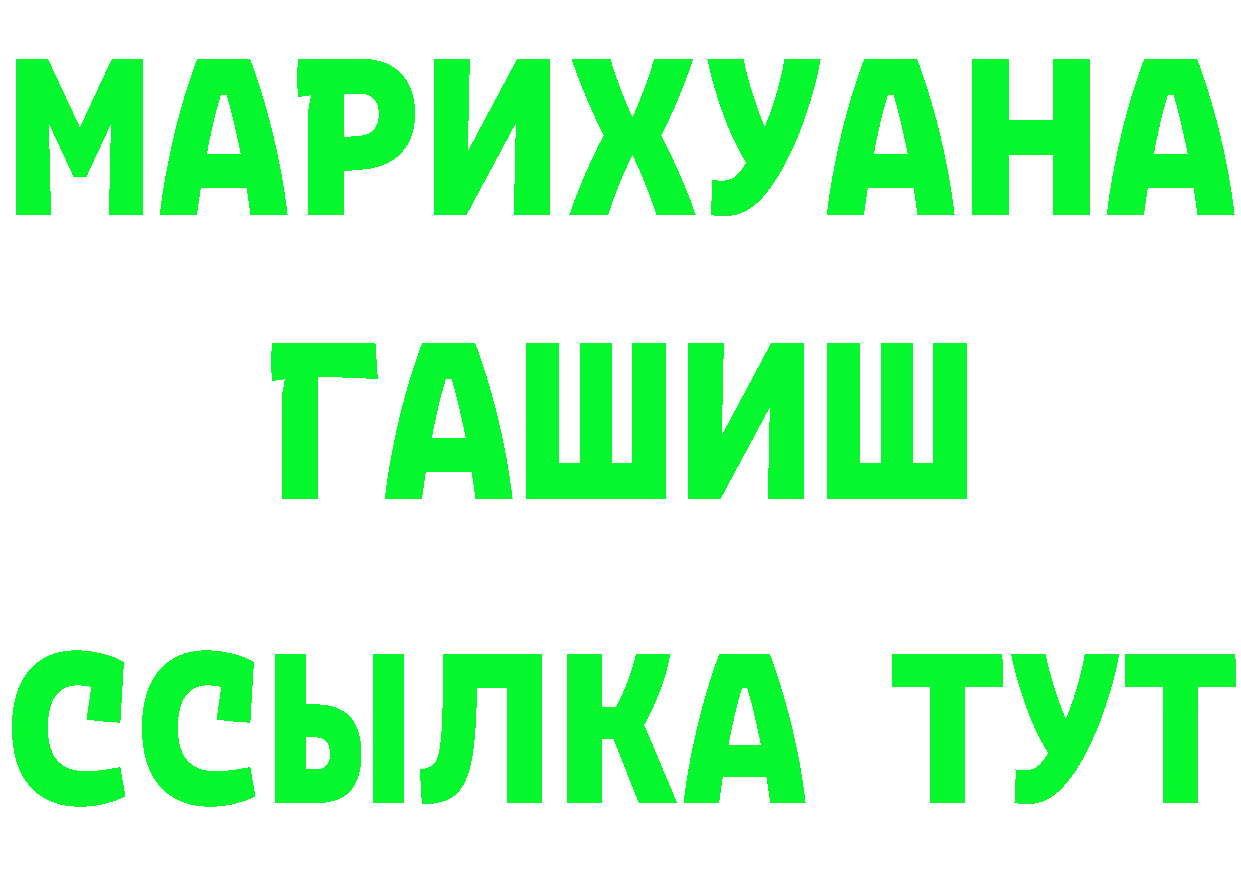 МАРИХУАНА
ГАШИШ
ССЫЛКА ТУТ